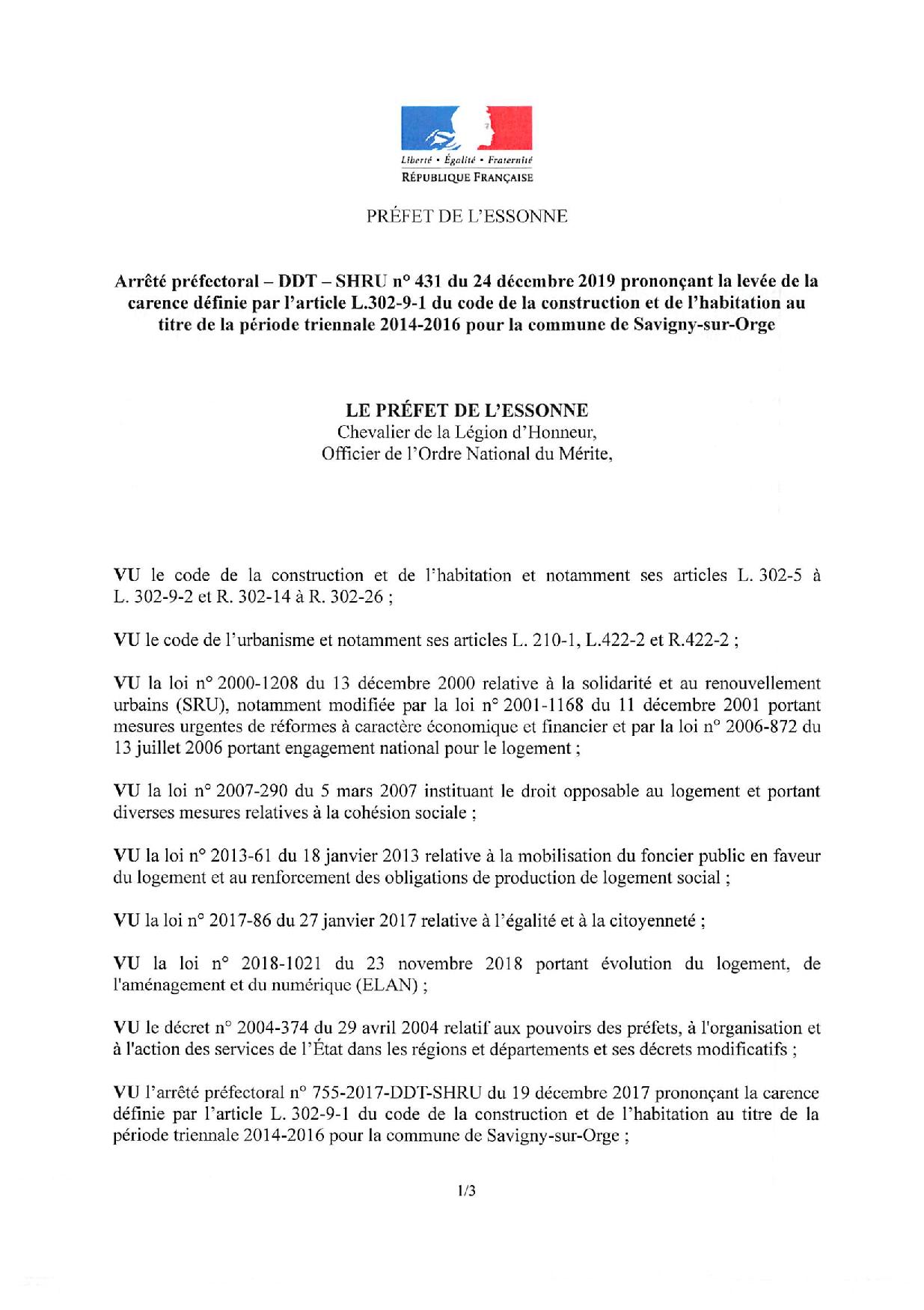 Liberté • Égalité • Fraternité
RÉPUBLIQUE FRANÇAISE

PRÉFET DE L'ESSONNE

Arrêté préfectoral – DDT – SHRU n° 431 du 24 décembre 2019 prononçant la levée de la carence définie par l'article L.302-9-1 du code de la construction et de l'habitation au titre de la période triennale 2014-2016 pour la commune de Savigny-sur-Orge

LE PRÉFET DE L'ESSONNE
Chevalier de la Légion d'Honneur,
Officier de l'Ordre National du Mérite,

VU le code de la construction et de l'habitation et notamment ses articles L. 302-5 à L. 302-9-2 et R. 302-14 à R. 302-26 ;

VU le code de l'urbanisme et notamment ses articles L. 210-1, L.422-2 et R.422-2 ;

VU la loi n° 2000-1208 du 13 décembre 2000 relative à la solidarité et au renouvellement urbains (SRU), notamment modifiée par la loi n° 2001-1168 du 11 décembre 2001 portant mesures urgentes de réformes à caractère économique et financier et par la loi n° 2006-872 du 13 juillet 2006 portant engagement national pour le logement ;

VU la loi n° 2007-290 du 5 mars 2007 instituant le droit opposable au logement et portant diverses mesures relatives à la cohésion sociale ;

VU la loi n° 2013-61 du 18 janvier 2013 relative à la mobilisation du foncier public en faveur du logement et au renforcement des obligations de production de logement social ;

VU la loi n° 2017-86 du 27 janvier 2017 relative à l'égalité et à la citoyenneté ;

VU la loi n° 2018-1021 du 23 novembre 2018 portant évolution du logement, de l'aménagement et du numérique (ELAN) ;

VU le décret n° 2004-374 du 29 avril 2004 relatif aux pouvoirs des préfets, à l'organisation et à l'action des services de l'État dans les régions et départements et ses décrets modificatifs ;

VU l'arrêté préfectoral n° 755-2017-DDT-SHRU du 19 décembre 2017 prononçant la carence définie par l'article L. 302-9-1 du code de la construction et de l'habitation au titre de la période triennale 2014-2016 pour la commune de Savigny-sur-Orge ;

1/3